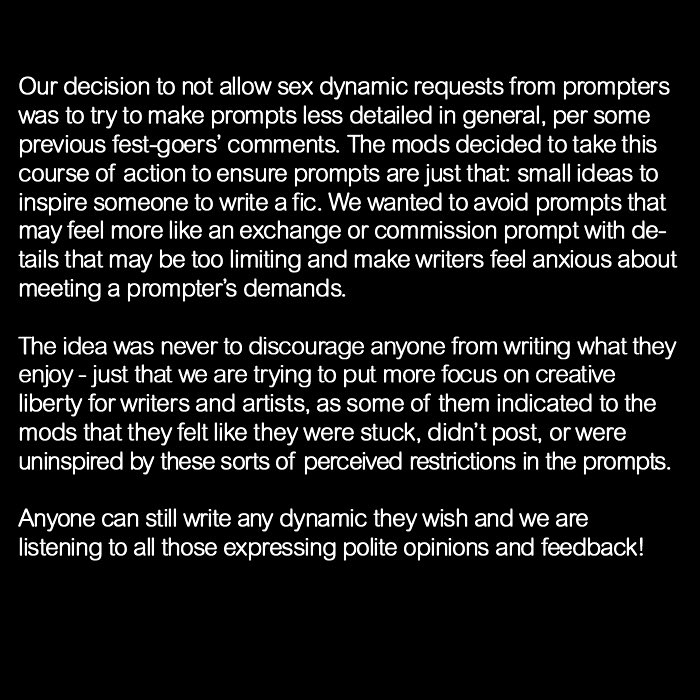 Our decision to not allow sex dynamic requests from prompters was to try to make prompts less detailed in general, per some previous fest-goers' comments. The mods decided to take this course of action to ensure prompts are just that: small ideas to inspire someone to write a fic. We wanted to avoid prompts that may feel more like an exchange or commission prompt with details that may be too limiting and make writers feel anxious about meeting a prompter's demands.

The idea was never to discourage anyone from writing what they enjoy - just that we are trying to put more focus on creative liberty for writers and artists, as some of them indicated to the mods that they felt like they were stuck, didn't post, or were uninspired by these sorts of perceived restrictions in the prompts.

Anyone can still write any dynamic they wish and we are listening to all those expressing polite opinions and feedback!